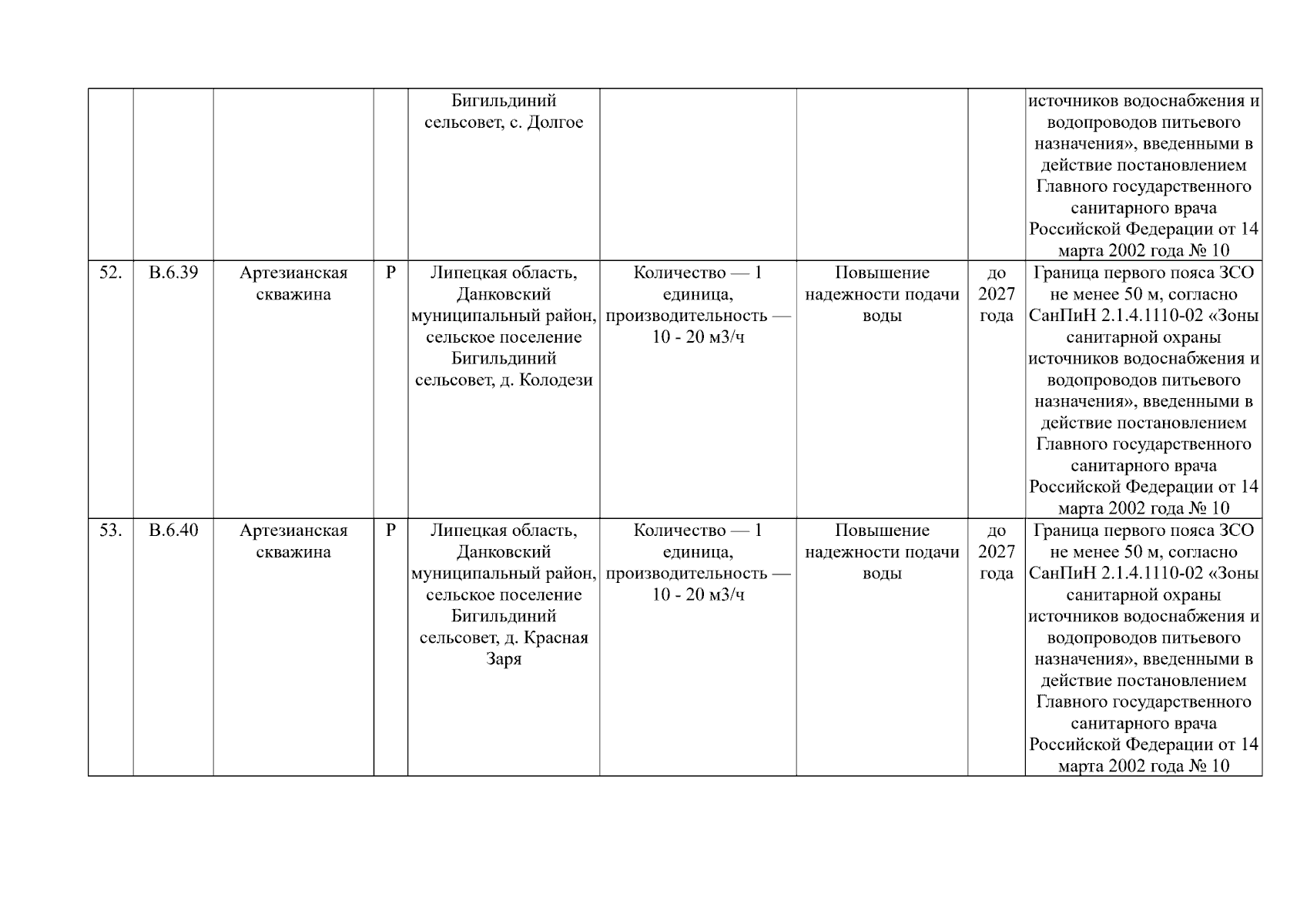 |  |  |  |  |  |  |  |  |  |
|---|---|---|---|---|---|---|---|---|
|  |  |  |  | Бигильдиний сельсовет, с. Долгое |  |  |  | источников водоснабжения и водопроводов питьевого назначения», введенными в действие постановлением Главного государственного санитарного врача Российской Федерации от 14 марта 2002 года № 10 |
| 52. | В.6.39 | Артезианская скважина | Р | Липецкая область, Данковский муниципальный район, сельское поселение Бигильдиний сельсовет, д. Колодези | Количество — 1 единица, производительность — 10 - 20 м3/ч | Повышение надежности подачи воды | до 2027 года | Граница первого пояса ЗСО не менее 50 м, согласно СанПиН 2.1.4.1110-02 «Зоны санитарной охраны источников водоснабжения и водопроводов питьевого назначения», введенными в действие постановлением Главного государственного санитарного врача Российской Федерации от 14 марта 2002 года № 10 |
| 53. | В.6.40 | Артезианская скважина | Р | Липецкая область, Данковский муниципальный район, сельское поселение Бигильдиний сельсовет, д. Красная Заря | Количество — 1 единица, производительность — 10 - 20 м3/ч | Повышение надежности подачи воды | до 2027 года | Граница первого пояса ЗСО не менее 50 м, согласно СанПиН 2.1.4.1110-02 «Зоны санитарной охраны источников водоснабжения и водопроводов питьевого назначения», введенными в действие постановлением Главного государственного санитарного врача Российской Федерации от 14 марта 2002 года № 10 |